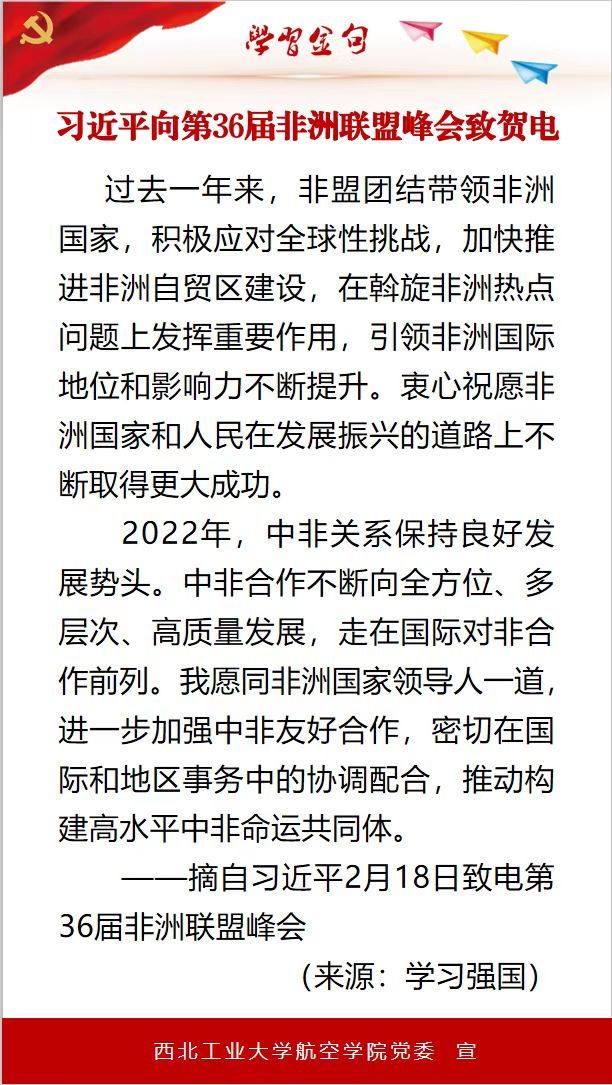 学习金句

习近平向第36届非洲联盟峰会致贺电

过去一年来，非盟团结带领非洲国家，积极应对全球性挑战，加快推进非洲自贸区建设，在斡旋非洲热点问题上发挥重要作用，引领非洲国际地位和影响力不断提升。衷心祝愿非洲国家和人民在发展振兴的道路上不断取得更大成功。

2022年，中非关系保持良好发展势头。中非合作不断向全方位、多层次、高质量发展，走在国际对非合作前列。我愿同非洲国家领导人一道，进一步加强中非友好合作，密切在国际和地区事务中的协调配合，推动构建高水平中非命运共同体。

——摘自习近平2月18日致电第36届非洲联盟峰会

（来源：学习强国）

西北工业大学航空学院党委　宣